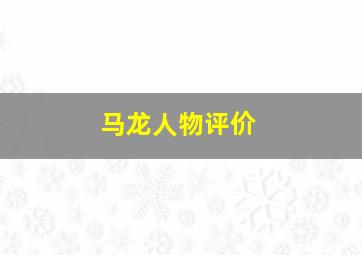 马龙人物评价